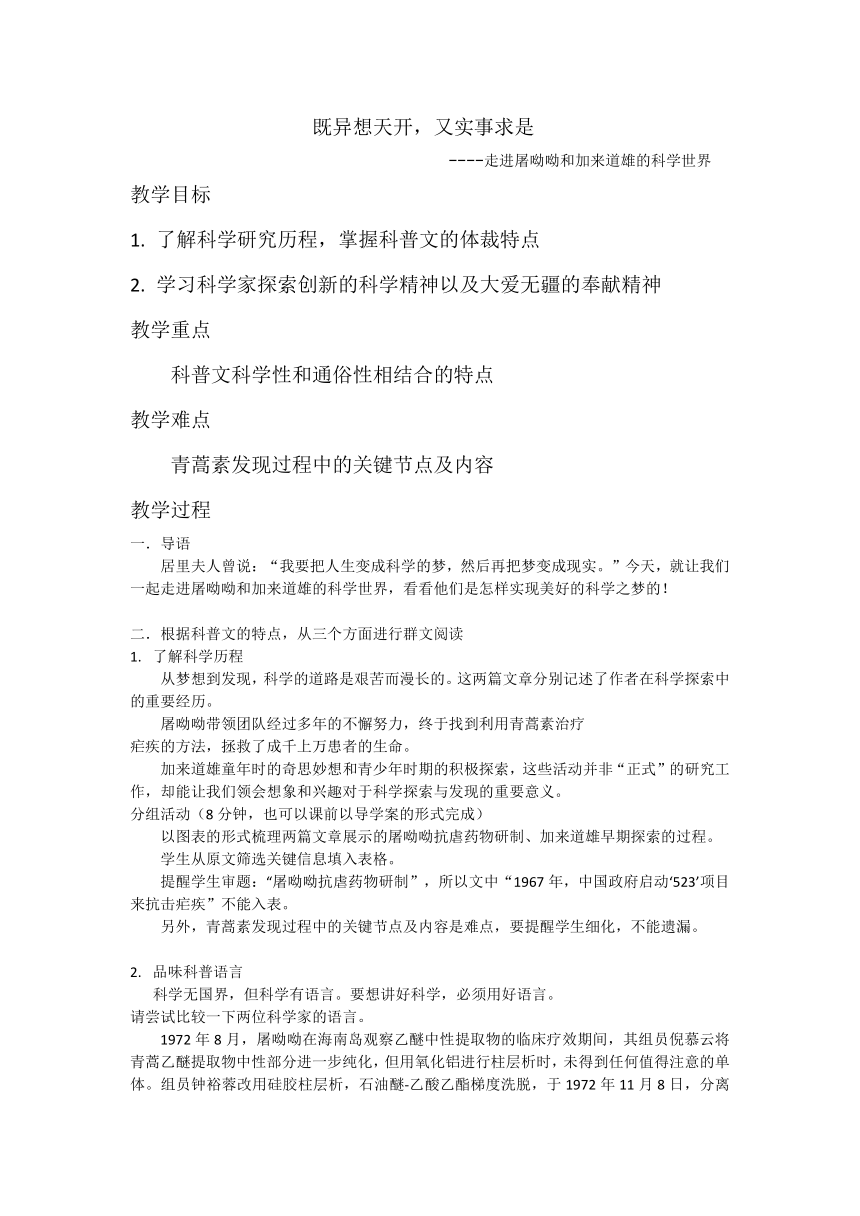 既异想天开，又实事求是

----走进屠呦呦和加来道雄的科学世界

教学目标

1. 了解科学研究历程，掌握科普文的体裁特点

2. 学习科学家探索创新的科学精神以及大爱无疆的奉献精神

教学重点

科普文科学性和通俗性相结合的特点

教学难点

青蒿素发现过程中的关键节点及内容

教学过程

一．导语

居里夫人曾说：“我要把人生变成科学的梦，然后再把梦变成现实。”今天，就让我们一起走进屠呦呦和加来道雄的科学世界，看看他们是怎样实现美好的科学之梦的！

二．根据科普文的特点，从三个方面进行群文阅读

1. 了解科学历程

从梦想到发现，科学的道路是艰苦而漫长的。这两篇文章分别记述了作者在科学探索中的重要经历。

屠呦呦带领团队经过多年的不懈努力，终于找到利用青蒿素治疗疟疾的方法，拯救了成千上万患者的生命。

加来道雄童年时的奇思妙想和青少年时期的积极探索，这些活动并非“正式”的研究工作，却能让我们领会想象和兴趣对于科学探索与发现的重要意义。

分组活动（8 分钟，也可以课前以导学案的形式完成）

以图表的形式梳理两篇文章展示的屠呦呦抗虐药物研制、加来道雄早期探索的过程。

学生从原文筛选关键信息填入表格。

提醒学生审题：“屠呦呦抗虐药物研制”，所以文中“1967 年，中国政府启动‘523’项目来抗击疟疾”不能入表。

另外，青蒿素发现过程中的关键节点及内容是难点，要提醒学生细化，不能遗漏。

2. 品味科普语言

科学无国界，但科学有语言。要想讲好科学，必须用好语言。

请尝试比较一下两位科学家的语言。

1972 年 8 月，屠呦呦在海南岛观察乙醚中性提取物的临床疗效期间，其组员倪慕云将青蒿乙醚提取物中性部分进一步纯化，但用氧化铝进行柱层析时，未得到任何值得注意的单体。组员钟裕蓉改用硅胶柱层析，石油醚-乙酸乙酯梯度洗脱，于 1972 年 11 月 8 日，分离